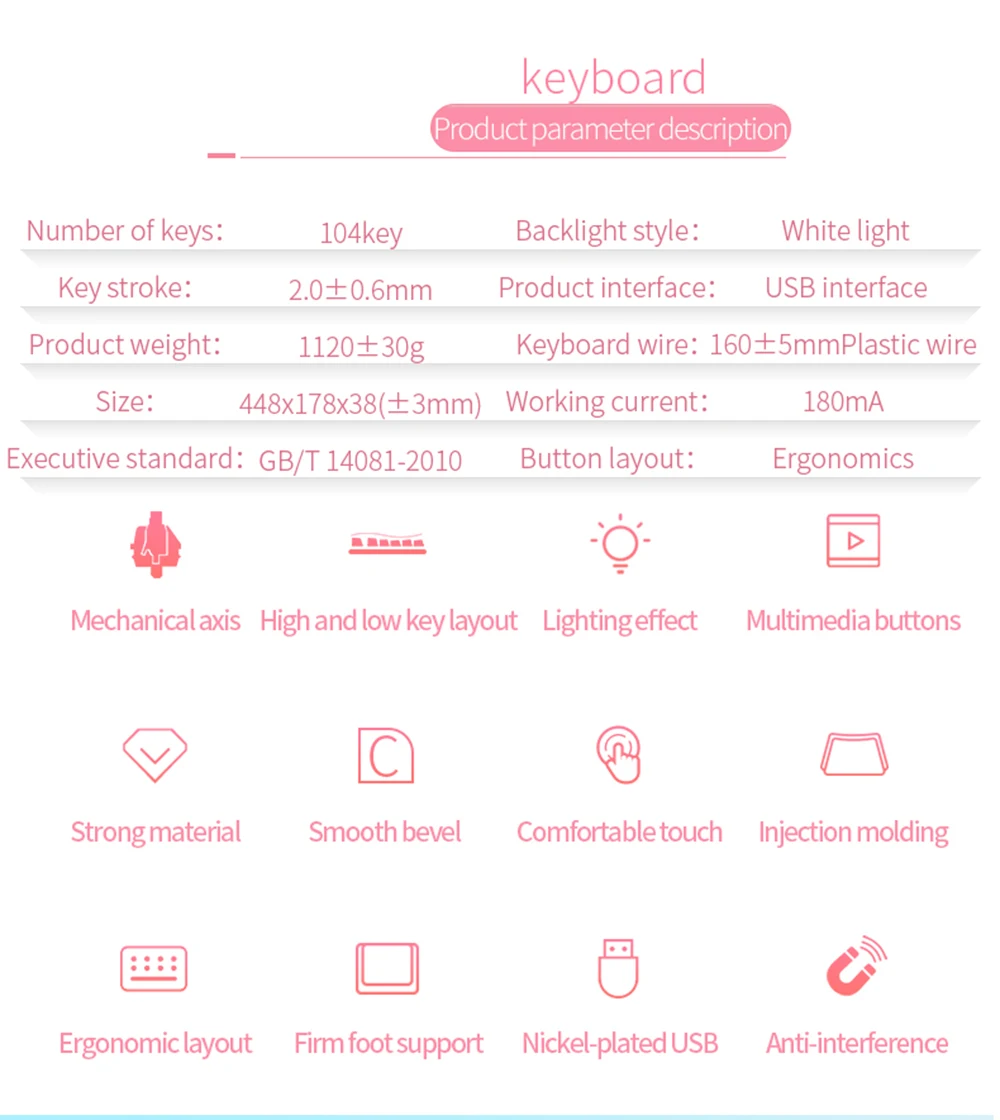 keyboard
Product parameter description

Number of keys: 104key
Backlight style: White light
Key stroke: 2.0±0.6mm
Product interface: USB interface
Product weight: 1120±30g
Keyboard wire: 160±5mmPlastic wire
Size: 448x178x38(±3mm)
Working current: 180mA
Executive standard: GB/T 14081-2010
Button layout: Ergonomics

Mechanical axis
High and low key layout
Lighting effect
Multimedia buttons

Strong material
Smooth bevel
Comfortable touch
Injection molding

Ergonomic layout
Firm foot support
Nickel-plated USB
Anti-interference